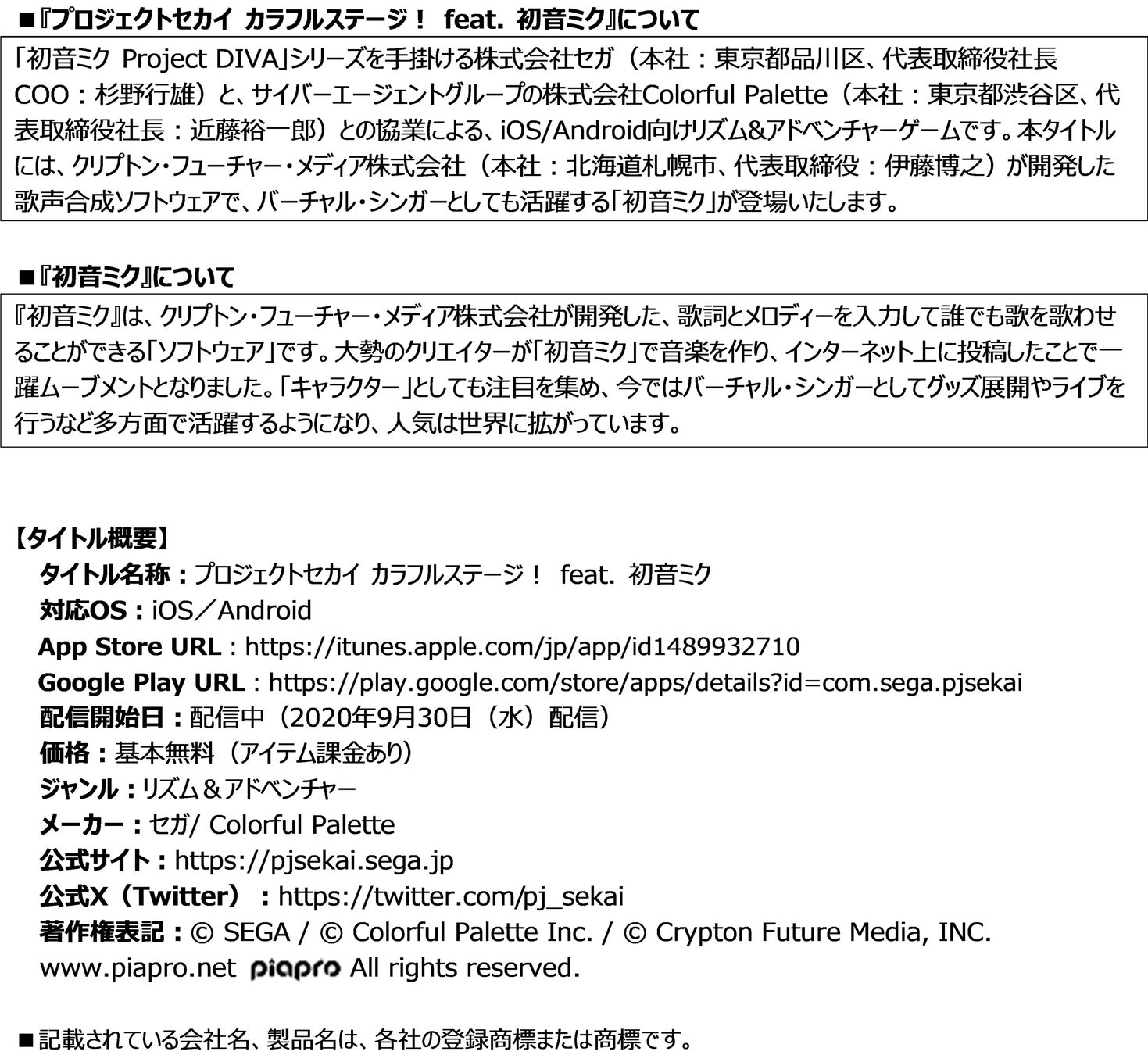 ■『プロジェクトセカイ カラフルステージ！ feat. 初音ミク』について

「初音ミク Project DIVA」シリーズを手掛ける株式会社セガ（本社：東京都品川区、代表取締役社長COO：杉野行雄）と、サイバーエージェントグループの株式会社Colorful Palette（本社：東京都渋谷区、代表取締役社長：近藤裕一郎）との協業による、iOS/Android向けリズム&アドベンチャーゲームです。本タイトルには、クリプトン・フューチャー・メディア株式会社（本社：北海道札幌市、代表取締役：伊藤博之）が開発した歌声合成ソフトウェアで、バーチャル・シンガーとしても活躍する「初音ミク」が登場いたします。

■『初音ミク』について

『初音ミク』は、クリプトン・フューチャー・メディア株式会社が開発した、歌詞とメロディーを入力して誰でも歌を歌わせることができる「ソフトウェア」です。大勢のクリエイターが「初音ミク」で音楽を作り、インターネット上に投稿したことで一躍ムーブメントとなりました。「キャラクター」としても注目を集め、今ではバーチャル・シンガーとしてグッズ展開やライブを行うなど多方面で活躍するようになり、人気は世界に拡がっています。

【タイトル概要】
タイトル名称：プロジェクトセカイ カラフルステージ！ feat. 初音ミク
対応OS：iOS／Android
App Store URL：https://itunes.apple.com/jp/app/id1489932710
Google Play URL：https://play.google.com/store/apps/details?id=com.sega.pjsekai
配信開始日：配信中（2020年9月30日（水）配信）
価格：基本無料（アイテム課金あり）
ジャンル：リズム＆アドベンチャー
メーカー：セガ/ Colorful Palette
公式サイト：https://pjsekai.sega.jp
公式X（Twitter）：https://twitter.com/pj_sekai
著作権表記：© SEGA / © Colorful Palette Inc. / © Crypton Future Media, INC.
www.piapro.net piapro All rights reserved.

■記載されている会社名、製品名は、各社の登録商標または商標です。